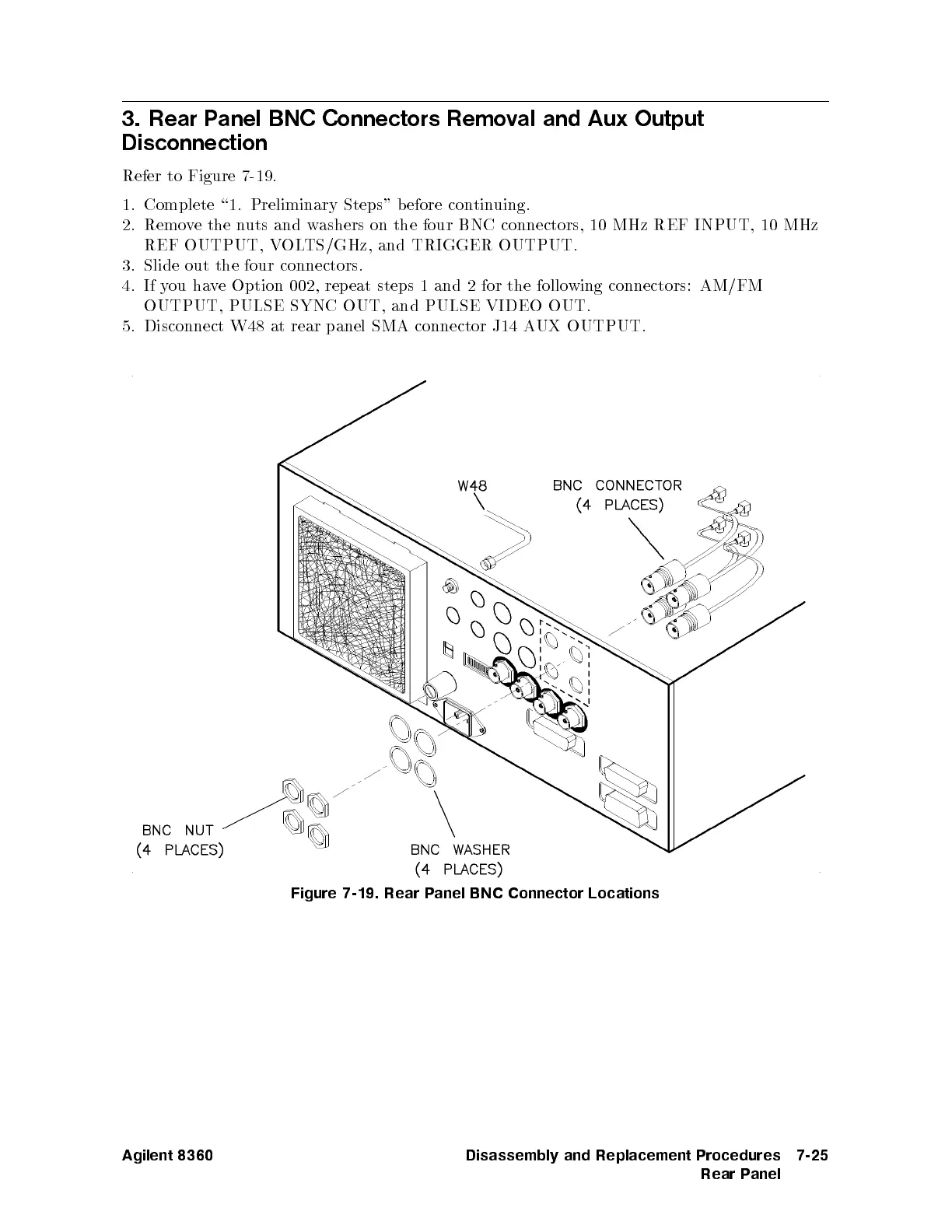 3. Rear Panel BNC Connectors Removal and Aux Output Disconnection

Refer to Figure 7-19.

1. Complete "1. Preliminary Steps" before continuing.
2. Remove the nuts and washers on the four BNC connectors, 10 MHz REF INPUT, 10 MHz REF OUTPUT, VOLTS/GHz, and TRIGGER OUTPUT.
3. Slide out the four connectors.
4. If you have Option 002, repeat steps 1 and 2 for the following connectors: AM/FM OUTPUT, PULSE SYNC OUT, and PULSE VIDEO OUT.
5. Disconnect W48 at rear panel SMA connector J14 AUX OUTPUT.

W48
BNC CONNECTOR (4 PLACES)
BNC NUT (4 PLACES)
BNC WASHER (4 PLACES)

Figure 7-19. Rear Panel BNC Connector Locations

Agilent 8360
Disassembly and Replacement Procedures 7-25
Rear Panel